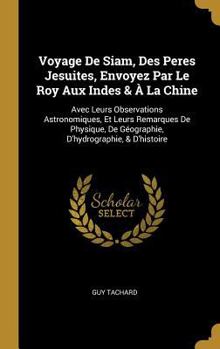 Voyage De Siam, Des Peres Jesuites, Envoyez Par Le Roy Aux Indes & À La Chine

Avec Leurs Observations Astronomiques, Et Leurs Remarques De Physique, De Géographie, D'hydrographie, & D'histoire

Scholar SELECT

GUY TACHARD